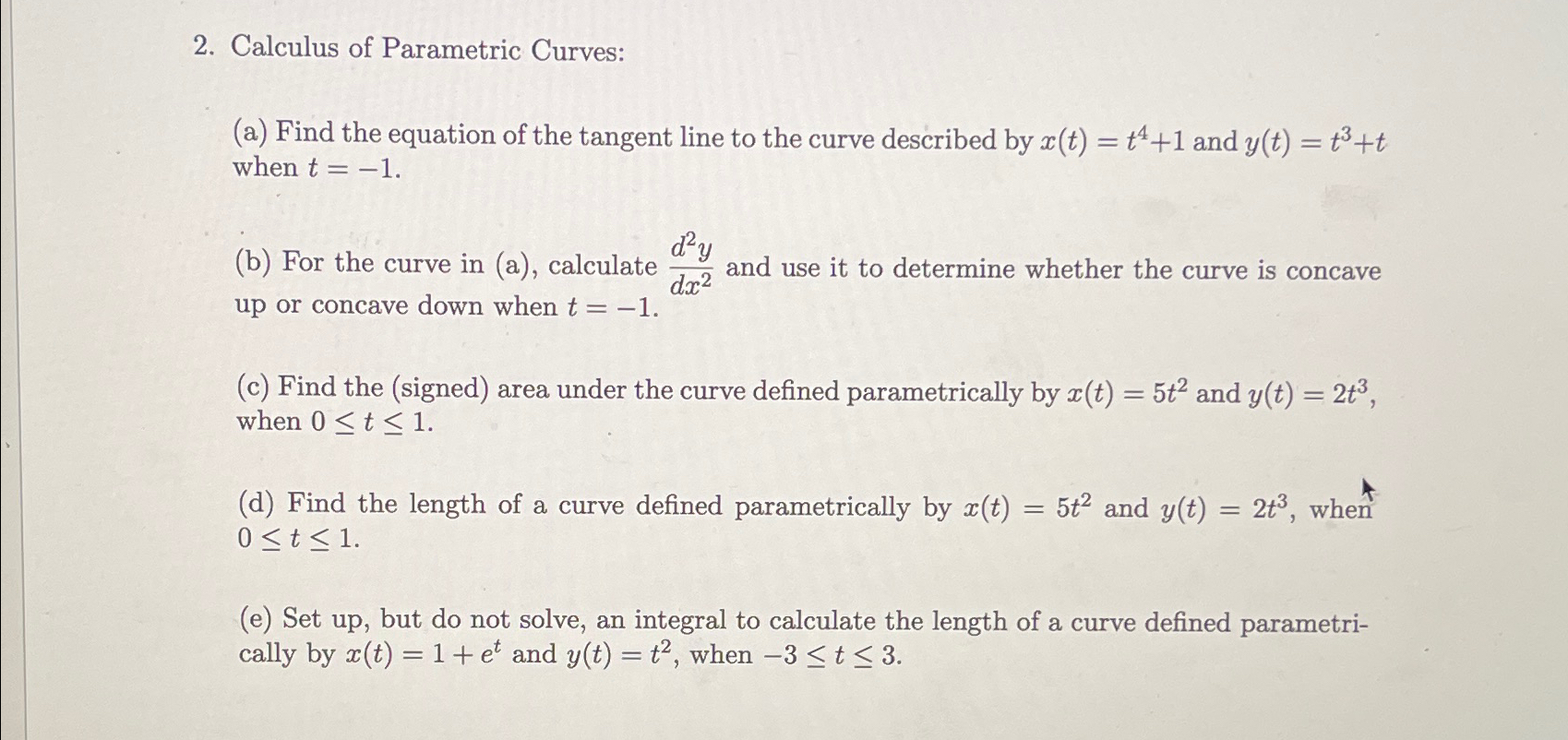 2. Calculus of Parametric Curves:

(a) Find the equation of the tangent line to the curve described by $x(t) = t^4+1$ and $y(t) = t^3+t$ when $t = -1$.

(b) For the curve in (a), calculate $\frac{d^2y}{dx^2}$ and use it to determine whether the curve is concave up or concave down when $t = -1$.

(c) Find the (signed) area under the curve defined parametrically by $x(t) = 5t^2$ and $y(t) = 2t^3$, when $0 \leq t \leq 1$.

(d) Find the length of a curve defined parametrically by $x(t) = 5t^2$ and $y(t) = 2t^3$, when $0 \leq t \leq 1$.

(e) Set up, but do not solve, an integral to calculate the length of a curve defined parametrically by $x(t) = 1 + e^t$ and $y(t) = t^2$, when $-3 \leq t \leq 3$.